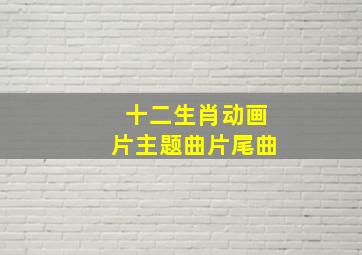 十二生肖动画
片主题曲片尾曲